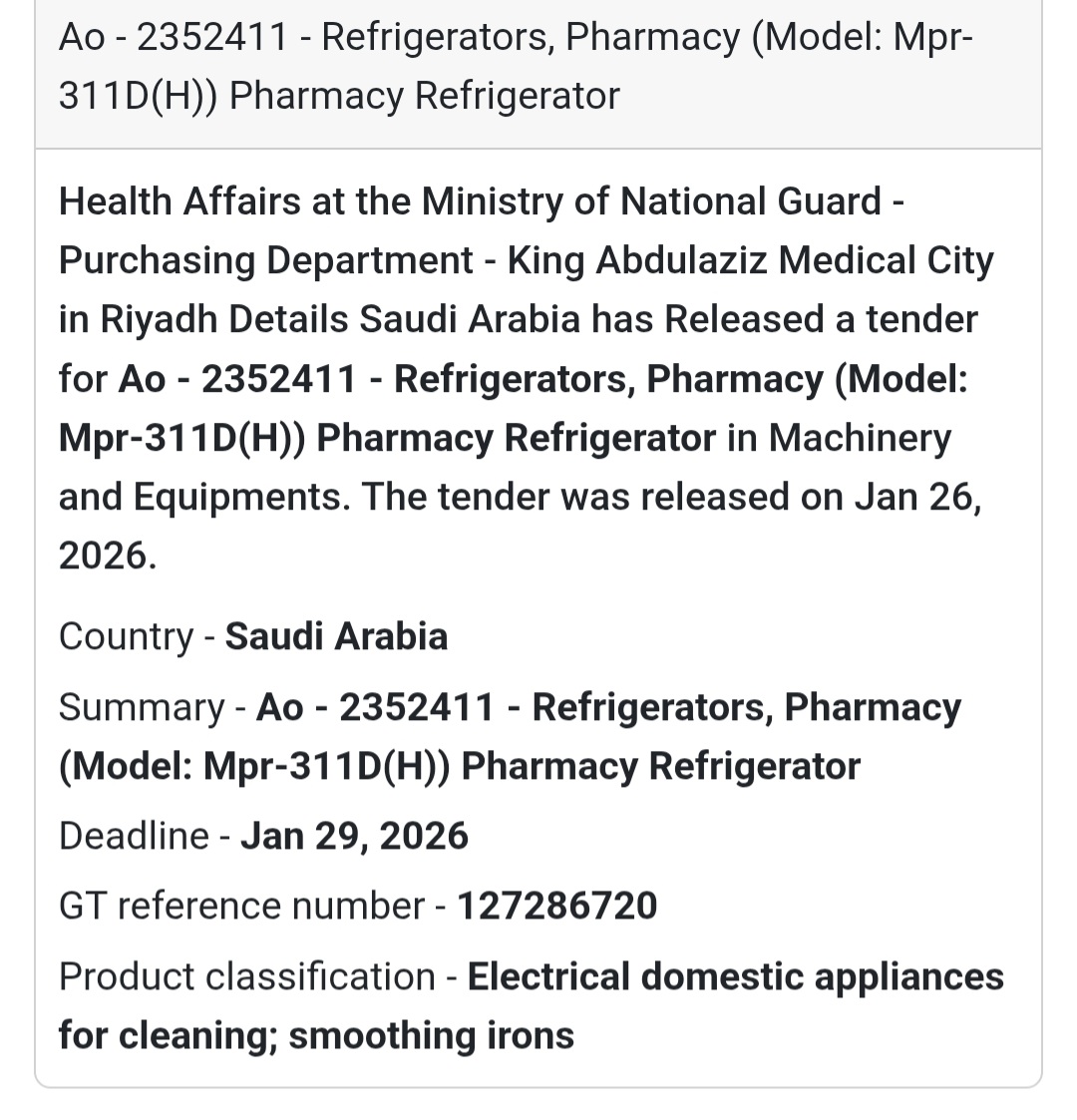 Ao - 2352411 - Refrigerators, Pharmacy (Model: Mpr-311D(H)) Pharmacy Refrigerator

Health Affairs at the Ministry of National Guard - Purchasing Department - King Abdulaziz Medical City in Riyadh Details Saudi Arabia has Released a tender for Ao - 2352411 - Refrigerators, Pharmacy (Model: Mpr-311D(H)) Pharmacy Refrigerator in Machinery and Equipments. The tender was released on Jan 26, 2026.

Country - Saudi Arabia

Summary - Ao - 2352411 - Refrigerators, Pharmacy (Model: Mpr-311D(H)) Pharmacy Refrigerator

Deadline - Jan 29, 2026

GT reference number - 127286720

Product classification - Electrical domestic appliances for cleaning; smoothing irons